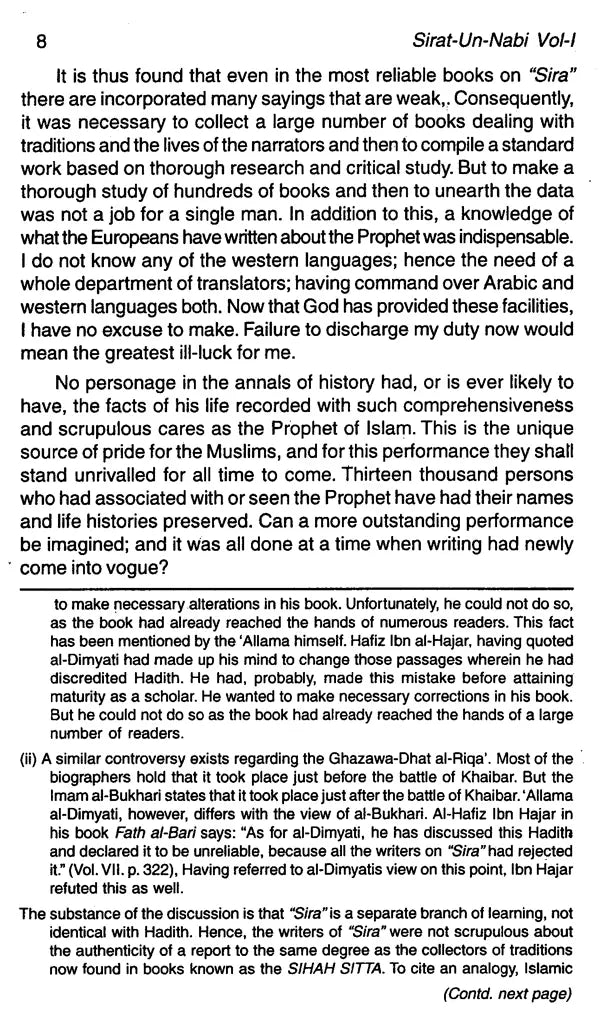 8 Sirat-Un-Nabi Vol-I

It is thus found that even in the most reliable books on "Sira" there are incorporated many sayings that are weak,. Consequently, it was necessary to collect a large number of books dealing with traditions and the lives of the narrators and then to compile a standard work based on thorough research and critical study. But to make a thorough study of hundreds of books and then to unearth the data was not a job for a single man. In addition to this, a knowledge of what the Europeans have written about the Prophet was indispensable. I do not know any of the western languages; hence the need of a whole department of translators; having command over Arabic and western languages both. Now that God has provided these facilities, I have no excuse to make. Failure to discharge my duty now would mean the greatest ill-luck for me.

No personage in the annals of history had, or is ever likely to have, the facts of his life recorded with such comprehensiveness and scrupulous cares as the Prophet of Islam. This is the unique source of pride for the Muslims, and for this performance they shall stand unrivalled for all time to come. Thirteen thousand persons who had associated with or seen the Prophet have had their names and life histories preserved. Can a more outstanding performance be imagined; and it was all done at a time when writing had newly come into vogue?

to make necessary alterations in his book. Unfortunately, he could not do so, as the book had already reached the hands of numerous readers. This fact has been mentioned by the 'Allama himself. Hafiz Ibn al-Hajar, having quoted al-Dimyati had made up his mind to change those passages wherein he had discredited Hadith. He had, probably, made this mistake before attaining maturity as a scholar. He wanted to make necessary corrections in his book. But he could not do so as the book had already reached the hands of a large number of readers.

(ii) A similar controversy exists regarding the Ghazawa-Dhat al-Riqa'. Most of the biographers hold that it took place just before the battle of Khaibar. But the Imam al-Bukhari states that it took place just after the battle of Khaibar. 'Allama al-Dimyati, however, differs with the view of al-Bukhari. Al-Hafiz Ibn Hajar in his book Fath al-Bari says: "As for al-Dimyati, he has discussed this Hadith and declared it to be unreliable, because all the writers on "Sira" had rejected it." (Vol. VII. p. 322), Having referred to al-Dimyatis view on this point, Ibn Hajar refuted this as well.

The substance of the discussion is that "Sira" is a separate branch of learning, not identical with Hadith. Hence, the writers of "Sira" were not scrupulous about the authenticity of a report to the same degree as the collectors of traditions now found in books known as the SIHAH SITTA. To cite an analogy, Islamic

(Contd. next page)